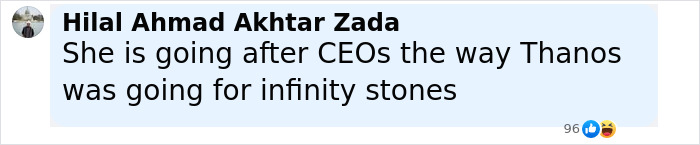 Hilal Ahmad Akhtar Zada
She is going after CEOs the way Thanos was going for infinity stones

96